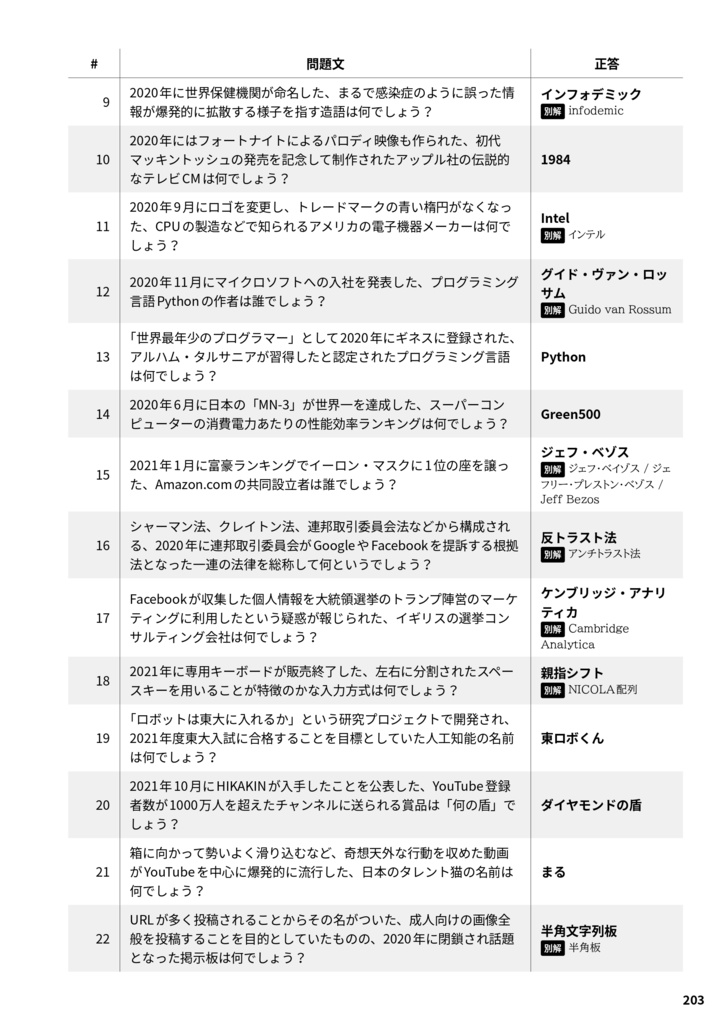 | # | 問題文 | 正答 |
|---|---|---|
| 9 | 2020年に世界保健機関が命名した、まるで感染症のように誤った情報が爆発的に拡散する様子を指す造語は何でしょう？ | インフォデミック 別解 infodemic |
| 10 | 2020年にはフォートナイトによるパロディ映像も作られた、初代マッキントッシュの発売を記念して制作されたアップル社の伝説的なテレビCMは何でしょう？ | 1984 |
| 11 | 2020年9月にロゴを変更し、トレードマークの青い楕円がなくなった、CPUの製造などで知られるアメリカの電子機器メーカーは何でしょう？ | Intel 別解 インテル |
| 12 | 2020年11月にマイクロソフトへの入社を発表した、プログラミング言語Pythonの作者は誰でしょう？ | グイド・ヴァン・ロッサム 別解 Guido van Rossum |
| 13 | 「世界最年少のプログラマー」として2020年にギネスに登録された、アルハム・タルサニアが習得したと認定されたプログラミング言語は何でしょう？ | Python |
| 14 | 2020年6月に日本の「MN-3」が世界一を達成した、スーパーコンピューターの消費電力あたりの性能効率ランキングは何でしょう？ | Green500 |
| 15 | 2021年1月に富豪ランキングでイーロン・マスクに1位の座を譲った、Amazon.comの共同設立者は誰でしょう？ | ジェフ・ベゾス 別解 ジェフ・ベイゾス / ジェフリー・プレストン・ベゾス / Jeff Bezos |
| 16 | シャーマン法、クレイトン法、連邦取引委員会法などから構成される、2020年に連邦取引委員会がGoogleやFacebookを提訴する根拠法となった一連の法律を総称して何というでしょう？ | 反トラスト法 別解 アンチトラスト法 |
| 17 | Facebookが収集した個人情報を大統領選挙のトランプ陣営のマーケティングに利用したという疑惑が報じられた、イギリスの選挙コンサルティング会社は何でしょう？ | ケンブリッジ・アナリティカ 別解 Cambridge Analytica |
| 18 | 2021年に専用キーボードが販売終了した、左右に分割されたスペースキーを用いることが特徴のかな入力方式は何でしょう？ | 親指シフト 別解 NICOLA配列 |
| 19 | 「ロボットは東大に入れるか」という研究プロジェクトで開発され、2021年度東大入試に合格することを目標としていた人工知能の名前は何でしょう？ | 東ロボくん |
| 20 | 2021年10月にHIKAKINが入手したことを公表した、YouTube登録者数が1000万人を超えたチャンネルに送られる賞品は「何の盾」でしょう？ | ダイヤモンドの盾 |
| 21 | 箱に向かって勢いよく滑り込むなど、奇想天外な行動を収めた動画がYouTubeを中心に爆発的に流行した、日本のタレント猫の名前は何でしょう？ | まる |
| 22 | URLが多く投稿されることからその名がついた、成人向けの画像全般を投稿することを目的としていたものの、2020年に閉鎖され話題となった掲示板は何でしょう？ | 半角文字列板 別解 半角板 |

203